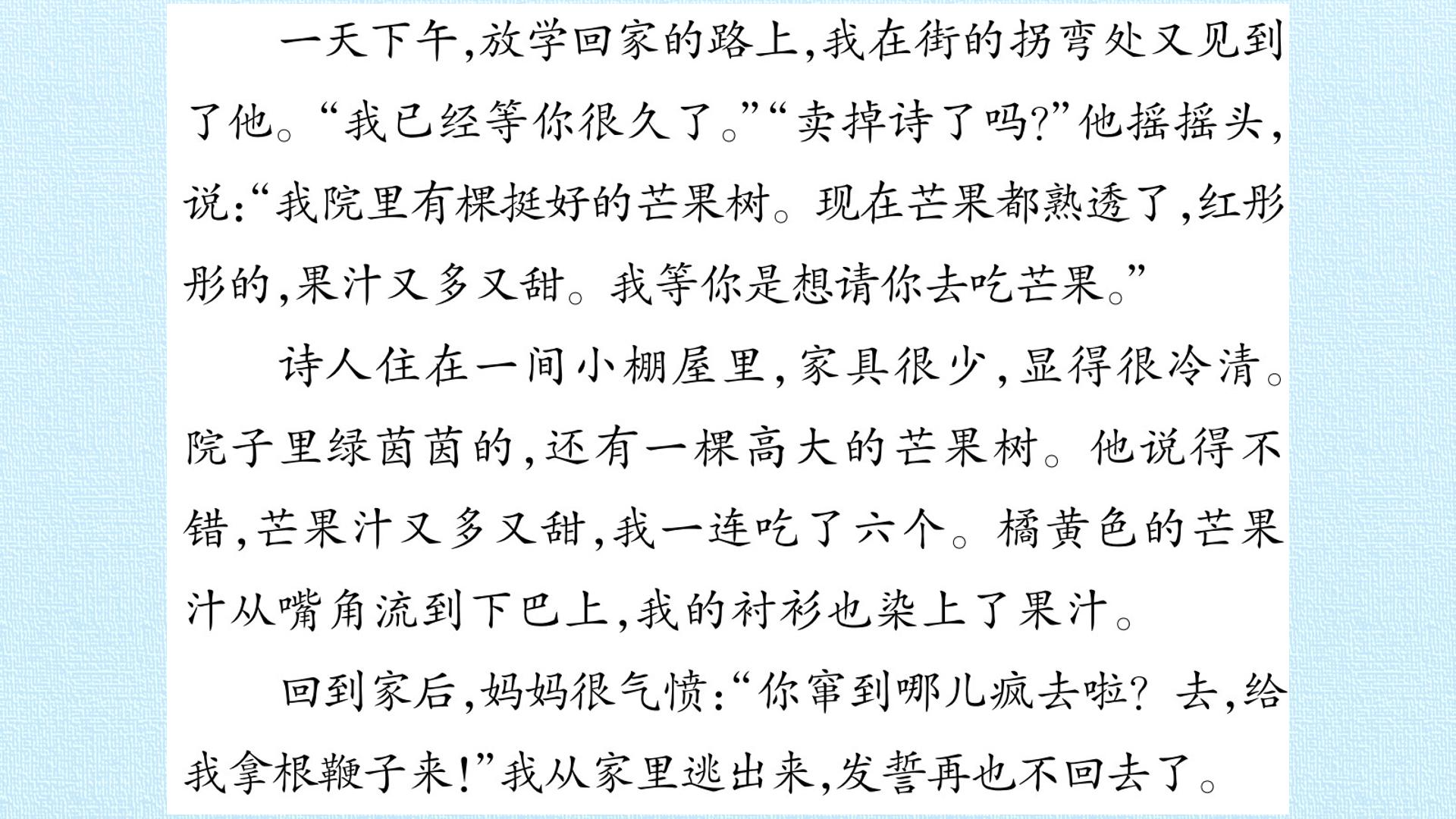 一天下午,放学回家的路上,我在街的拐弯处又见到了他。“我已经等你很久了。”“卖掉诗了吗?”他摇摇头,说:“我院里有棵挺好的芒果树。现在芒果都熟透了,红彤彤的,果汁又多又甜。我等你是想请你去吃芒果。”

诗人住在一间小棚屋里,家具很少,显得很冷清。院子里绿茵茵的,还有一棵高大的芒果树。他说得不错,芒果汁又多又甜,我一连吃了六个。橘黄色的芒果汁从嘴角流到下巴上,我的衬衫也染上了果汁。

回到家后,妈妈很气愤:“你窜到哪儿疯去啦?去,给我拿根鞭子来!”我从家里逃出来,发誓再也不回去了。